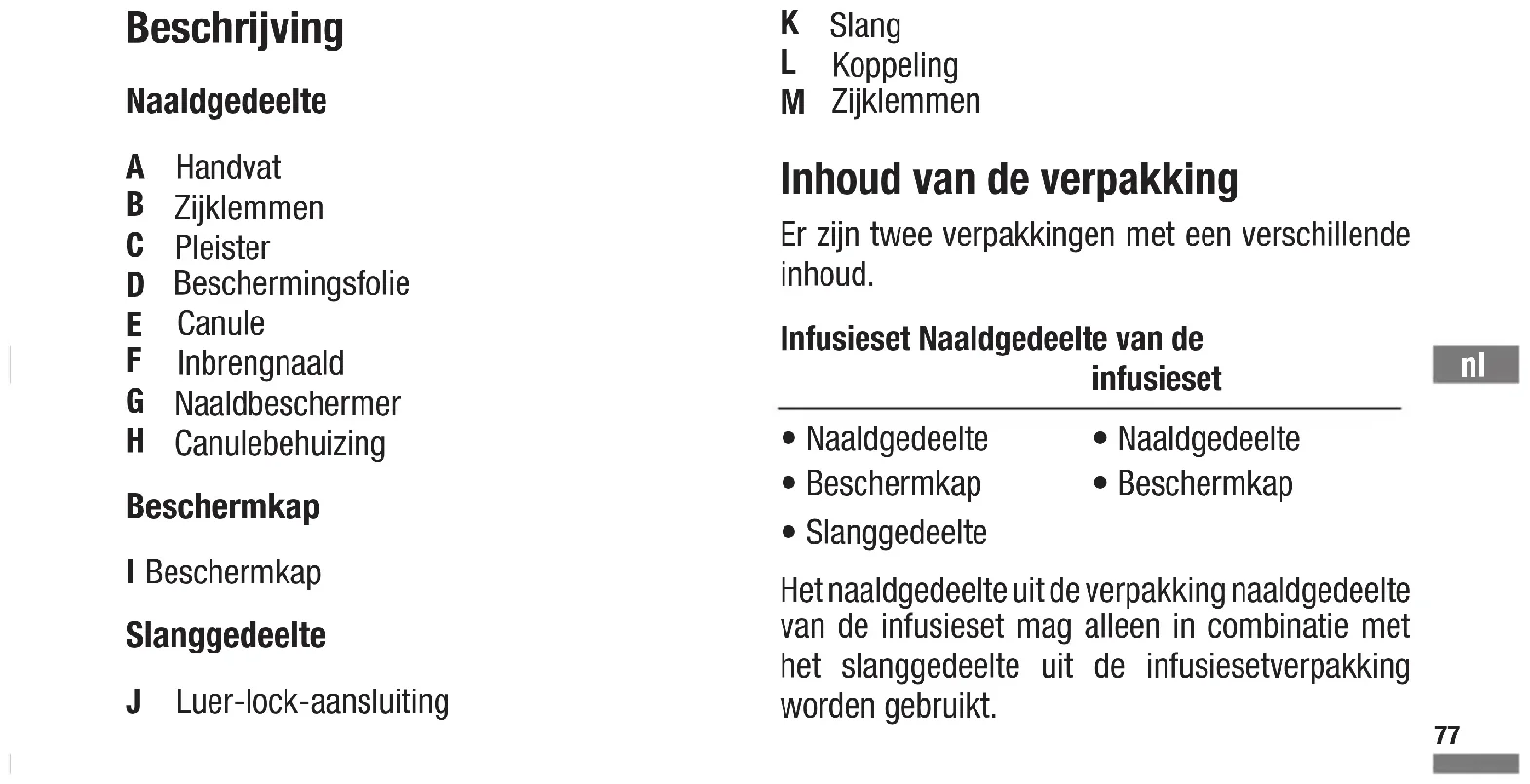 Beschrijving

Naaldgedeelte

A Handvat
B Zijklemmen
C Pleister
D Beschermingsfolie
E Canule
F Inbrengnaald
G Naaldbeschermer
H Canulebehuizing

Beschermkap

I Beschermkap

Slanggedeelte

J Luer-lock-aansluiting

K Slang
L Koppeling
M Zijklemmen

Inhoud van de verpakking

Er zijn twee verpakkingen met een verschillende inhoud.

| Infusieset | Naaldgedeelte van de infusieset |
|---|---|
| • Naaldgedeelte | • Naaldgedeelte |
| • Beschermkap | • Beschermkap |
| • Slanggedeelte | |

Het naaldgedeelte uit de verpakking naaldgedeelte van de infusieset mag alleen in combinatie met het slanggedeelte uit de infusiesetverpakking worden gebruikt.

nl

77